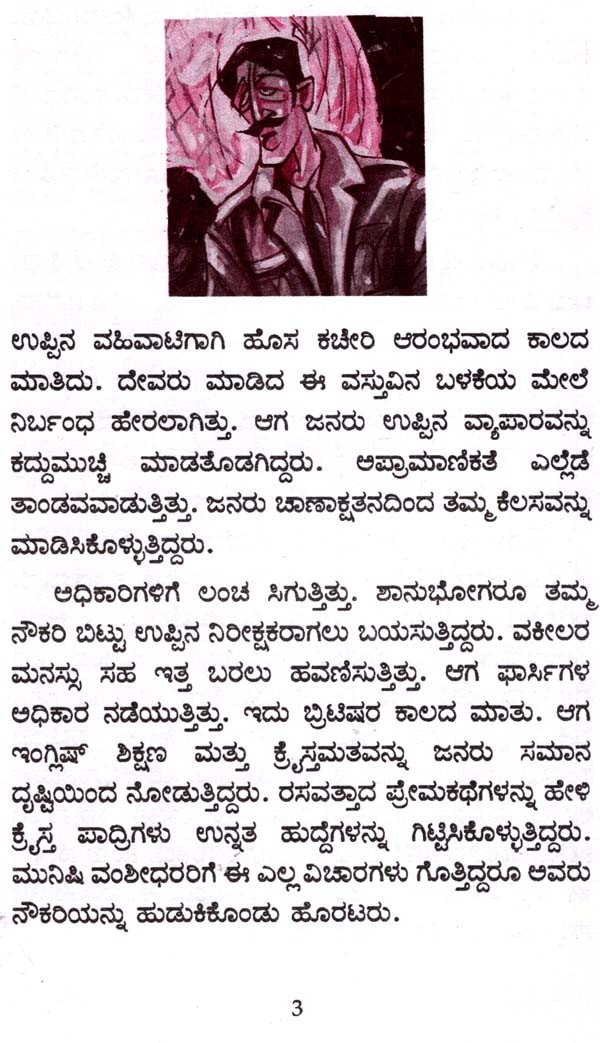 ಉಪ್ಪಿನ ವಹಿವಾಟಿಗಾಗಿ ಹೊಸ ಕಚೇರಿ ಆರಂಭವಾದ ಕಾಲದ ಮಾತಿದು. ದೇವರು ಮಾಡಿದ ಈ ವಸ್ತುವಿನ ಬಳಕೆಯ ಮೇಲೆ ನಿರ್ಬಂಧ ಹೇರಲಾಗಿತ್ತು. ಆಗ ಜನರು ಉಪ್ಪಿನ ವ್ಯಾಪಾರವನ್ನು ಕದ್ದುಮುಚ್ಚಿ ಮಾಡತೊಡಗಿದ್ದರು. ಅಪ್ರಾಮಾಣಿಕತೆ ಎಲ್ಲೆಡೆ ತಾಂಡವವಾಡುತ್ತಿತ್ತು. ಜನರು ಚಾಣಾಕ್ಷತನದಿಂದ ತಮ್ಮ ಕೆಲಸವನ್ನು ಮಾಡಿಸಿಕೊಳ್ಳುತ್ತಿದ್ದರು.

ಅಧಿಕಾರಿಗಳಿಗೆ ಲಂಚ ಸಿಗುತ್ತಿತ್ತು. ಶಾನುಭೋಗರೂ ತಮ್ಮ ನೌಕರಿ ಬಿಟ್ಟು ಉಪ್ಪಿನ ನಿರೀಕ್ಷಕರಾಗಲು ಬಯಸುತ್ತಿದ್ದರು. ವಕೀಲರ ಮನಸ್ಸು ಸಹ ಇತ್ತ ಬರಲು ಹವಣಿಸುತ್ತಿತ್ತು. ಆಗ ಫಾರ್ಸಿಗಳ ಅಧಿಕಾರ ನಡೆಯುತ್ತಿತ್ತು. ಇದು ಬ್ರಿಟಿಷರ ಕಾಲದ ಮಾತು. ಆಗ ಇಂಗ್ಲಿಷ್ ಶಿಕ್ಷಣ ಮತ್ತು ಕ್ರೈಸ್ತಮತವನ್ನು ಜನರು ಸಮಾನ ದೃಷ್ಟಿಯಿಂದ ನೋಡುತ್ತಿದ್ದರು. ರಸವತ್ತಾದ ಪ್ರೇಮಕಥೆಗಳನ್ನು ಹೇಳಿ ಕ್ರೈಸ್ತ ಪಾದ್ರಿಗಳು ಉನ್ನತ ಹುದ್ದೆಗಳನ್ನು ಗಿಟ್ಟಿಸಿಕೊಳ್ಳುತ್ತಿದ್ದರು. ಮುನಿಷಿ ವಂಶೀಧರರಿಗೆ ಈ ಎಲ್ಲ ವಿಚಾರಗಳು ಗೊತ್ತಿದ್ದರೂ ಅವರು ನೌಕರಿಯನ್ನು ಹುಡುಕಿಕೊಂಡು ಹೊರಟರು.

3